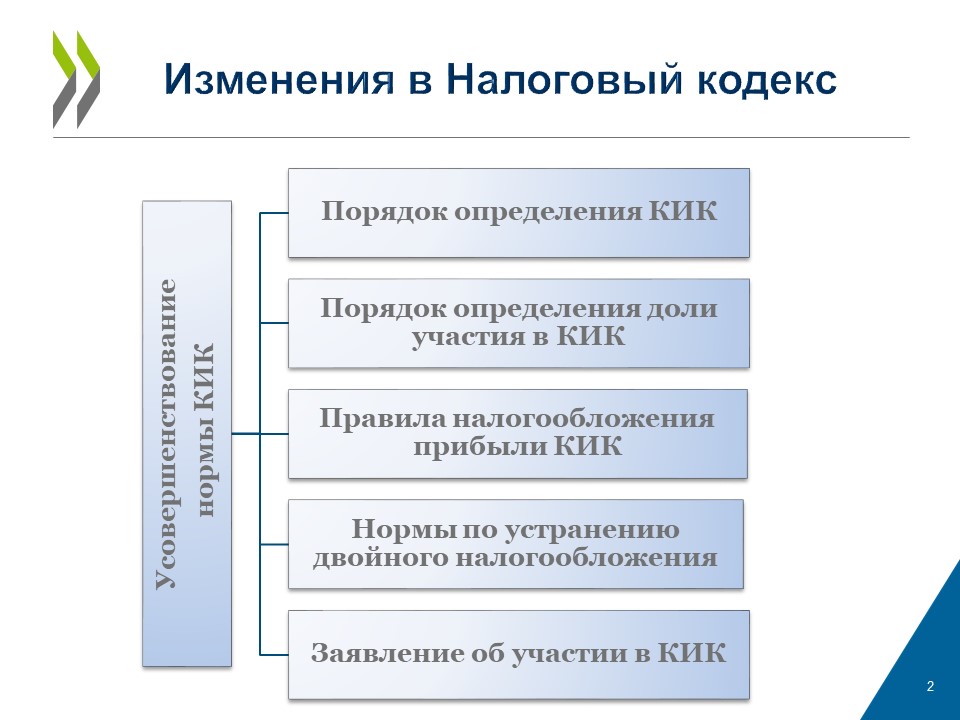 Изменения в Налоговый кодекс

Усовершенствование нормы КИК

Порядок определения КИК

Порядок определения доли участия в КИК

Правила налогообложения прибыли КИК

Нормы по устранению двойного налогообложения

Заявление об участии в КИК

2